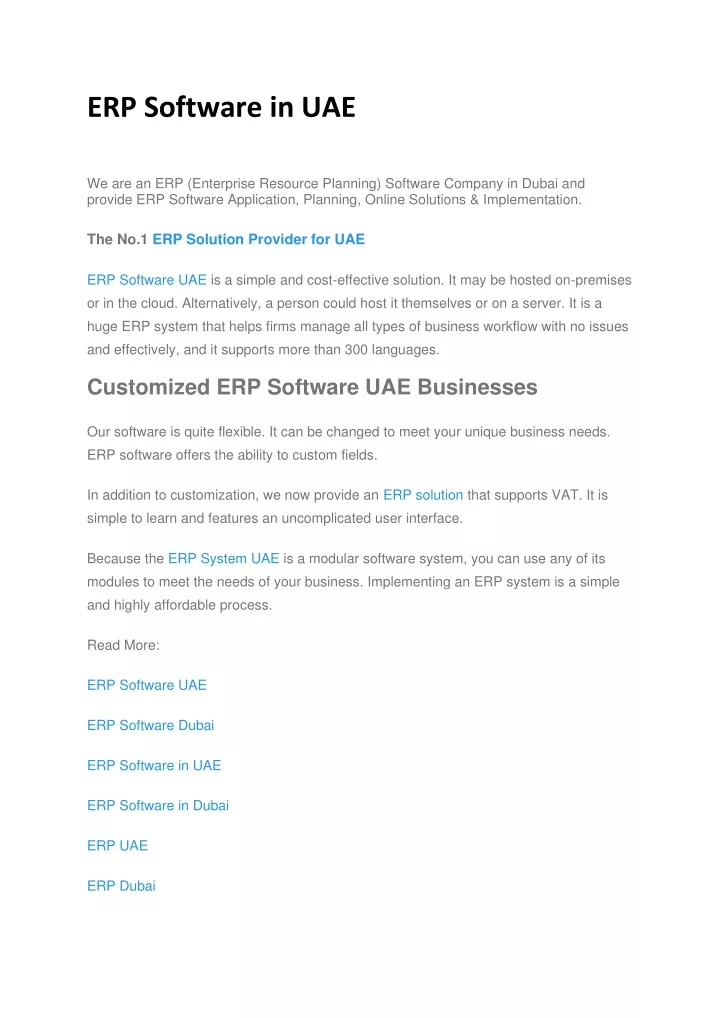 ERP Software in UAE

We are an ERP (Enterprise Resource Planning) Software Company in Dubai and provide ERP Software Application, Planning, Online Solutions & Implementation.

The No.1 ERP Solution Provider for UAE

ERP Software UAE is a simple and cost-effective solution. It may be hosted on-premises or in the cloud. Alternatively, a person could host it themselves or on a server. It is a huge ERP system that helps firms manage all types of business workflow with no issues and effectively, and it supports more than 300 languages.

Customized ERP Software UAE Businesses

Our software is quite flexible. It can be changed to meet your unique business needs. ERP software offers the ability to custom fields.

In addition to customization, we now provide an ERP solution that supports VAT. It is simple to learn and features an uncomplicated user interface.

Because the ERP System UAE is a modular software system, you can use any of its modules to meet the needs of your business. Implementing an ERP system is a simple and highly affordable process.

Read More:

ERP Software UAE

ERP Software Dubai

ERP Software in UAE

ERP Software in Dubai

ERP UAE

ERP Dubai